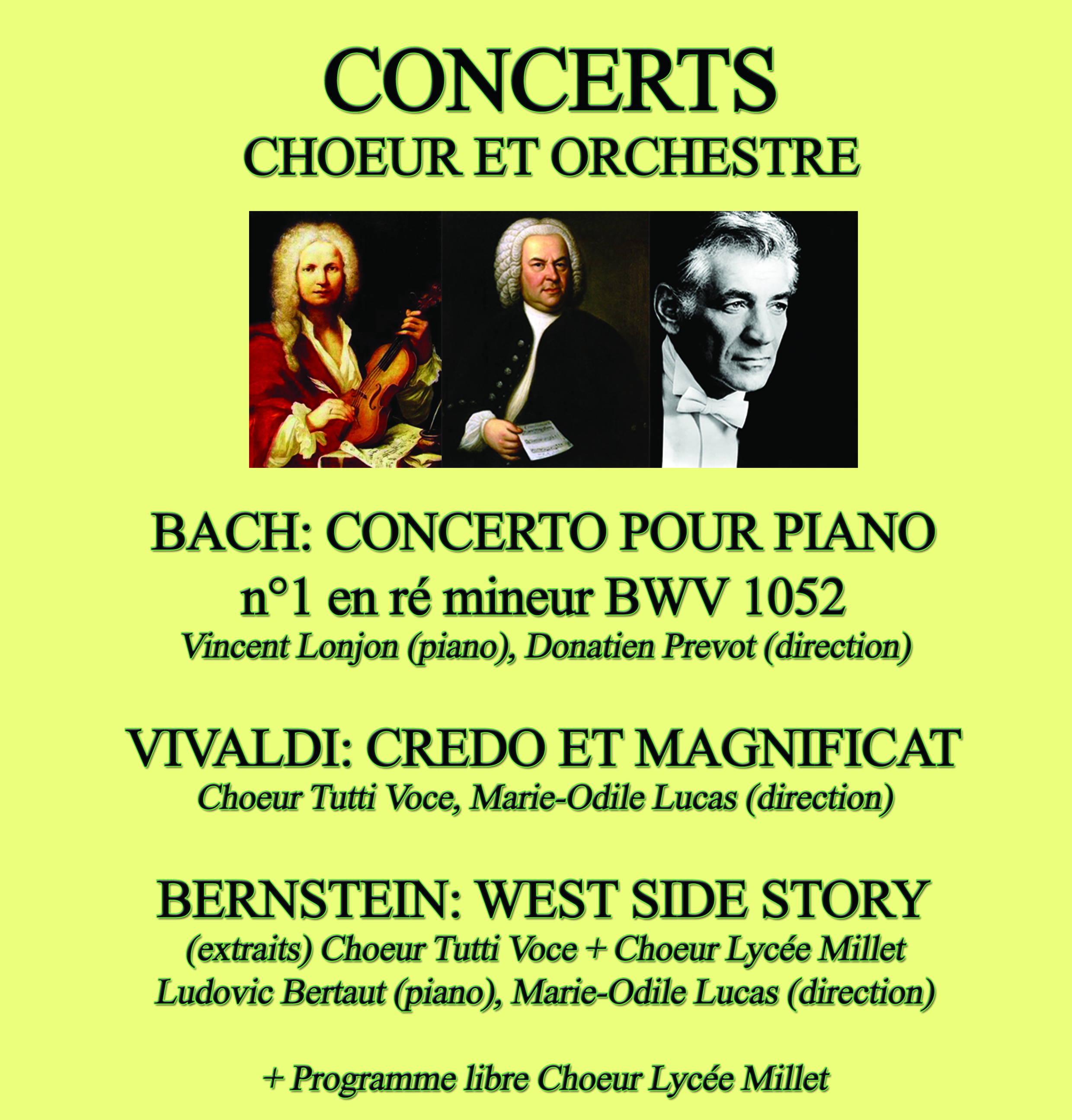 CONCERTS
CHOEUR ET ORCHESTRE

BACH: CONCERTO POUR PIANO
n°1 en ré mineur BWV 1052
Vincent Lonjon (piano), Donatien Prevot (direction)

VIVALDI: CREDO ET MAGNIFICAT
Choeur Tutti Voce, Marie-Odile Lucas (direction)

BERNSTEIN: WEST SIDE STORY
(extraits) Choeur Tutti Voce + Choeur Lycée Millet
Ludovic Bertaut (piano), Marie-Odile Lucas (direction)

+ Programme libre Choeur Lycée Millet